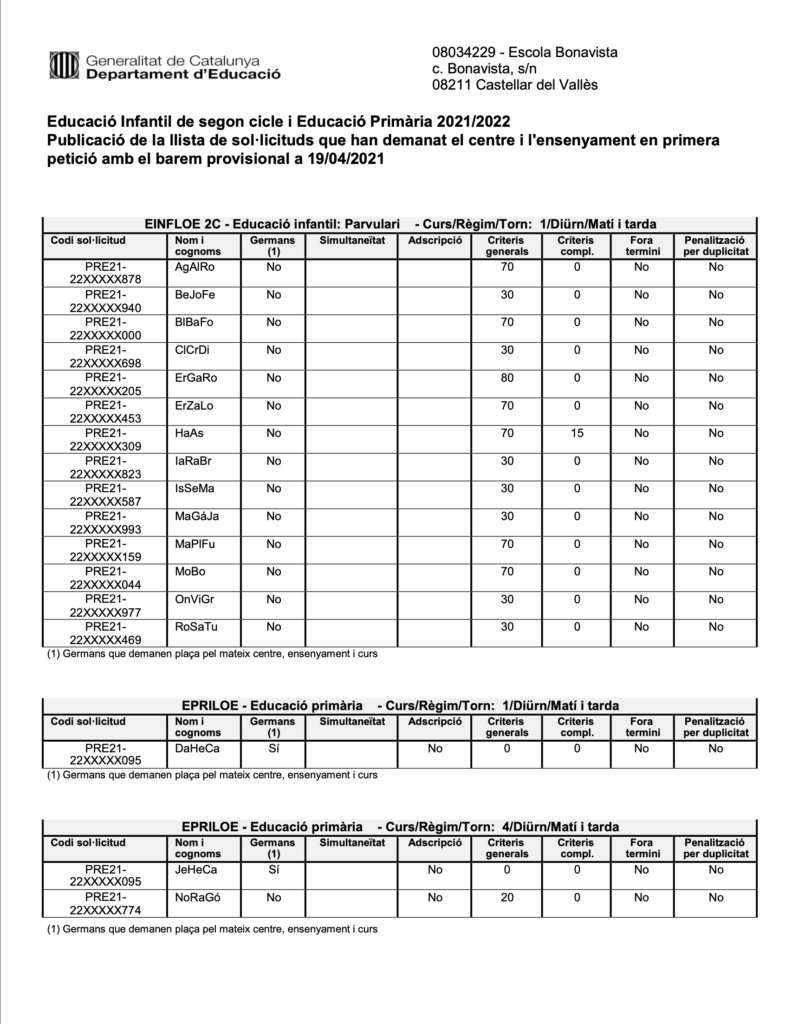 Generalitat de Catalunya
Departament d'Educació

08034229 - Escola Bonavista
c. Bonavista, s/n
08211 Castellar del Vallès

Educació Infantil de segon cicle i Educació Primària 2021/2022
Publicació de la llista de sol·licituds que han demanat el centre i l'ensenyament en primera petició amb el barem provisional a 19/04/2021

EINFLOE 2C - Educació infantil: Parvulari - Curs/Règim/Torn: 1/Diürn/Matí i tarda

| Codi sol·licitud | Nom i cognoms | Germans (1) | Simultaneïtat | Adscripció | Criteris generals | Criteris compl. | Fora termini | Penalització per duplicitat |
|---|---|---|---|---|---|---|---|---|
| PRE21-22XXXXX878 | AgAlRo | No | | | 70 | 0 | No | No |
| PRE21-22XXXXX940 | BeJoFe | No | | | 30 | 0 | No | No |
| PRE21-22XXXXX000 | BlBaFo | No | | | 70 | 0 | No | No |
| PRE21-22XXXXX698 | ClCrDi | No | | | 30 | 0 | No | No |
| PRE21-22XXXXX205 | ErGaRo | No | | | 80 | 0 | No | No |
| PRE21-22XXXXX453 | ErZaLo | No | | | 70 | 0 | No | No |
| PRE21-22XXXXX309 | HaAs | No | | | 70 | 15 | No | No |
| PRE21-22XXXXX823 | IaRaBr | No | | | 30 | 0 | No | No |
| PRE21-22XXXXX587 | IsSeMa | No | | | 30 | 0 | No | No |
| PRE21-22XXXXX993 | MaGáJa | No | | | 30 | 0 | No | No |
| PRE21-22XXXXX159 | MaPlFu | No | | | 70 | 0 | No | No |
| PRE21-22XXXXX044 | MoBo | No | | | 70 | 0 | No | No |
| PRE21-22XXXXX977 | OnViGr | No | | | 30 | 0 | No | No |
| PRE21-22XXXXX469 | RoSaTu | No | | | 30 | 0 | No | No |

(1) Germans que demanen plaça pel mateix centre, ensenyament i curs

EPRILOE - Educació primària - Curs/Règim/Torn: 1/Diürn/Matí i tarda

| Codi sol·licitud | Nom i cognoms | Germans (1) | Simultaneïtat | Adscripció | Criteris generals | Criteris compl. | Fora termini | Penalització per duplicitat |
|---|---|---|---|---|---|---|---|---|
| PRE21-22XXXXX095 | DaHeCa | Sí | | No | 0 | 0 | No | No |

(1) Germans que demanen plaça pel mateix centre, ensenyament i curs

EPRILOE - Educació primària - Curs/Règim/Torn: 4/Diürn/Matí i tarda

| Codi sol·licitud | Nom i cognoms | Germans (1) | Simultaneïtat | Adscripció | Criteris generals | Criteris compl. | Fora termini | Penalització per duplicitat |
|---|---|---|---|---|---|---|---|---|
| PRE21-22XXXXX095 | JeHeCa | Sí | | No | 0 | 0 | No | No |
| PRE21-22XXXXX774 | NoRaGó | No | | No | 20 | 0 | No | No |

(1) Germans que demanen plaça pel mateix centre, ensenyament i curs